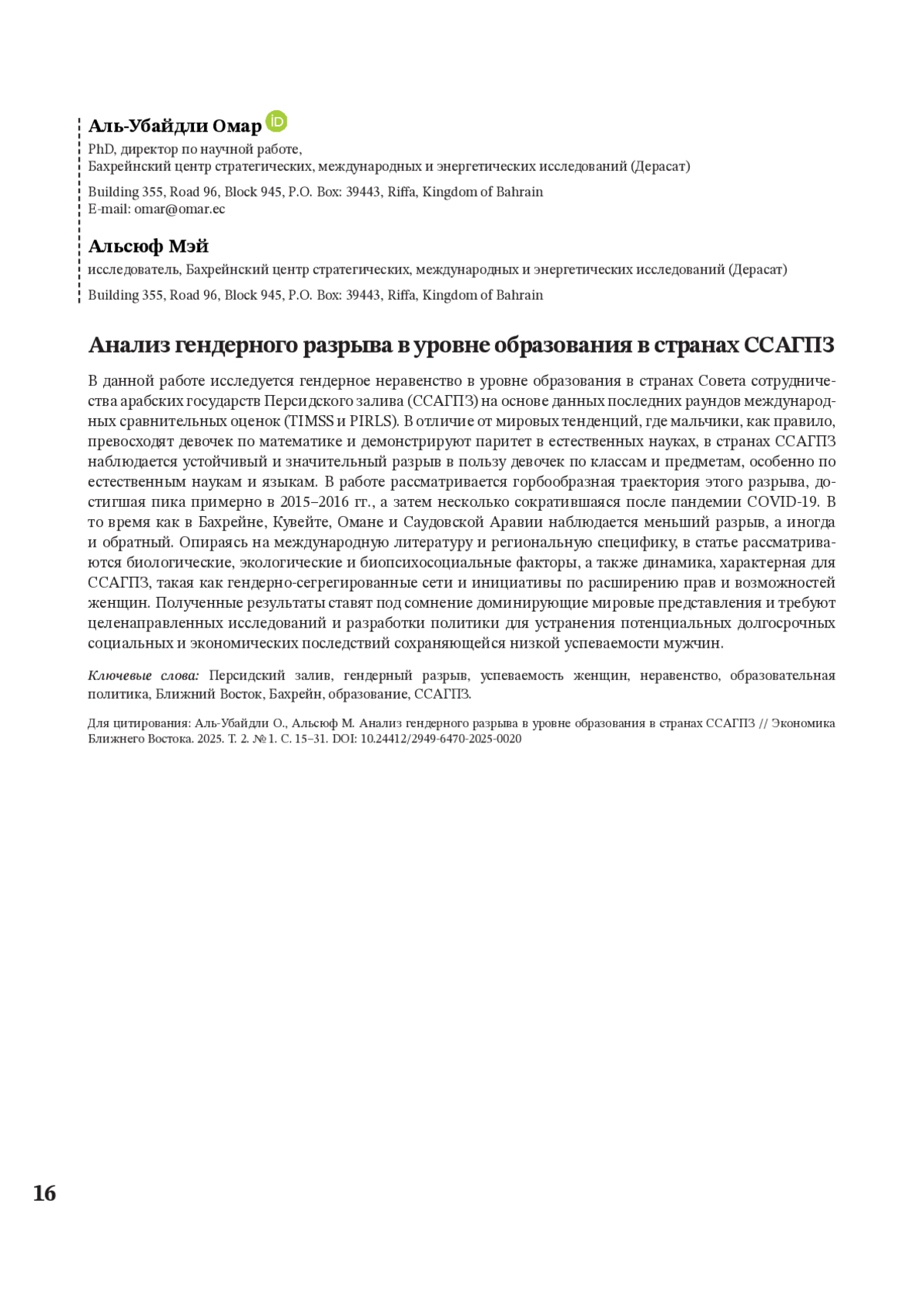 Аль-Убайдли Омар

PhD, директор по научной работе,
Бахрейнский центр стратегических, международных и энергетических исследований (Дерасат)

Building 355, Road 96, Block 945, P.O. Box: 39443, Riffa, Kingdom of Bahrain
E-mail: omar@omar.ec

Альсюф Мэй

исследователь, Бахрейнский центр стратегических, международных и энергетических исследований (Дерасат)

Building 355, Road 96, Block 945, P.O. Box: 39443, Riffa, Kingdom of Bahrain

Анализ гендерного разрыва в уровне образования в странах ССАГПЗ

В данной работе исследуется гендерное неравенство в уровне образования в странах Совета сотрудничества арабских государств Персидского залива (ССАГПЗ) на основе данных последних раундов международных сравнительных оценок (TIMSS и PIRLS). В отличие от мировых тенденций, где мальчики, как правило, превосходят девочек по математике и демонстрируют паритет в естественных науках, в странах ССАГПЗ наблюдается устойчивый и значительный разрыв в пользу девочек по классам и предметам, особенно по естественным наукам и языкам. В работе рассматривается горбообразная траектория этого разрыва, достигшая пика примерно в 2015–2016 гг., а затем несколько сократившаяся после пандемии COVID-19. В то время как в Бахрейне, Кувейте, Омане и Саудовской Аравии наблюдается меньший разрыв, а иногда и обратный. Опираясь на международную литературу и региональную специфику, в статье рассматриваются биологические, экологические и биопсихосоциальные факторы, а также динамика, характерная для ССАГПЗ, такая как гендерно-сегрегированные сети и инициативы по расширению прав и возможностей женщин. Полученные результаты ставят под сомнение доминирующие мировые представления и требуют целенаправленных исследований и разработки политики для устранения потенциальных долгосрочных социальных и экономических последствий сохраняющейся низкой успеваемости мужчин.

Ключевые слова: Персидский залив, гендерный разрыв, успеваемость женщин, неравенство, образовательная политика, Ближний Восток, Бахрейн, образование, ССАГПЗ.

Для цитирования: Аль-Убайдли О., Альсюф М. Анализ гендерного разрыва в уровне образования в странах ССАГПЗ // Экономика Ближнего Востока. 2025. Т. 2. № 1. С. 15–31. DOI: 10.24412/2949-6470-2025-0020

16